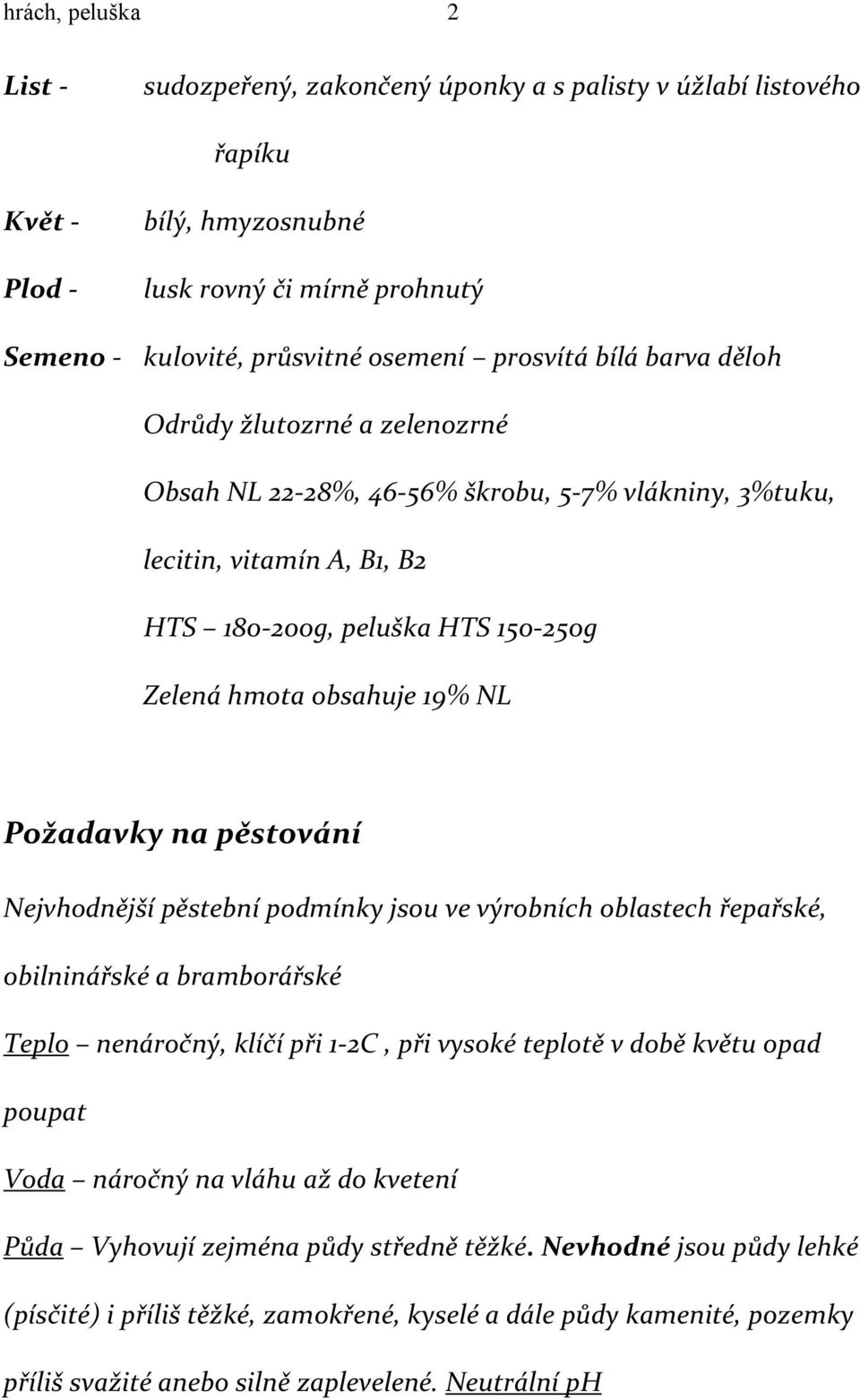 hrách, peluška 2

List - sudozpeřený, zakončený úponky a s palisty v úžlabí listového řapíku

Květ - bílý, hmyzosnubné

Plod - lusk rovný či mírně prohnutý

Semeno - kulovité, průsvitné osemení – prosvítá bílá barva děloh

Odrůdy žlutozrné a zelenozrné

Obsah NL 22-28%, 46-56% škrobu, 5-7% vlákniny, 3%tuku, lecitin, vitamín A, B1, B2

HTS – 180-200g, peluška HTS 150-250g

Zelená hmota obsahuje 19% NL

Požadavky na pěstování

Nejvhodnější pěstební podmínky jsou ve výrobních oblastech řepařské, obilninářské a bramborářské

Teplo – nenáročný, klíčí při 1-2C , při vysoké teplotě v době květu opad poupat

Voda – náročný na vláhu až do kvetení

Půda – Vyhovují zejména půdy středně těžké. Nevhodné jsou půdy lehké (písčité) i příliš těžké, zamokřené, kyselé a dále půdy kamenité, pozemky příliš svažité anebo silně zaplevelené. Neutrální pH